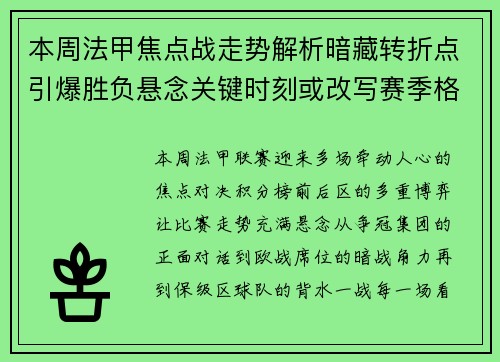 本周法甲焦点战走势解析暗藏转折点引爆胜负悬念关键时刻或改写赛季格

本周法甲联赛迎来多场牵动人心的焦点对决积分榜前后区的多重博弈让比赛走势充满悬念从争冠集团的正面对话到欧战席位的暗战角力再到保级区球队的背水一战每一场看